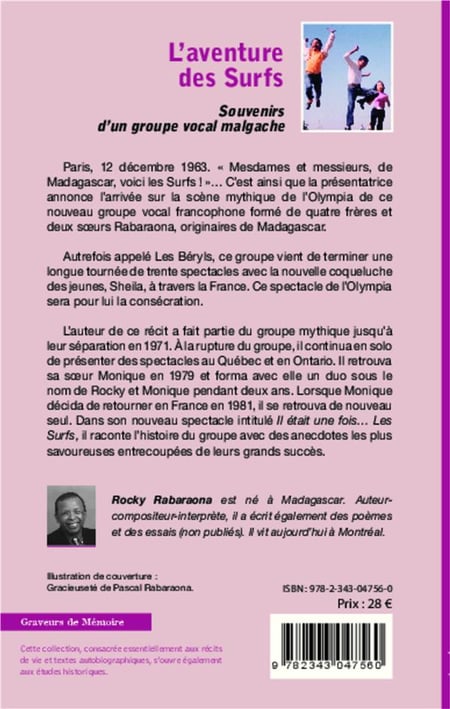 L'aventure des Surfs

Souvenirs d'un groupe vocal malgache

Paris, 12 décembre 1963. « Mesdames et messieurs, de Madagascar, voici les Surfs ! »… C'est ainsi que la présentatrice annonce l'arrivée sur la scène mythique de l'Olympia de ce nouveau groupe vocal francophone formé de quatre frères et deux sœurs Rabaraona, originaires de Madagascar.

Autrefois appelé Les Béryls, ce groupe vient de terminer une longue tournée de trente spectacles avec la nouvelle coqueluche des jeunes, Sheila, à travers la France. Ce spectacle de l'Olympia sera pour lui la consécration.

L'auteur de ce récit a fait partie du groupe mythique jusqu'à leur séparation en 1971. À la rupture du groupe, il continua en solo de présenter des spectacles au Québec et en Ontario. Il retrouva sa sœur Monique en 1979 et forma avec elle un duo sous le nom de Rocky et Monique pendant deux ans. Lorsque Monique décida de retourner en France en 1981, il se retrouva de nouveau seul. Dans son nouveau spectacle intitulé Il était une fois… Les Surfs, il raconte l'histoire du groupe avec des anecdotes les plus savoureuses entrecoupées de leurs grands succès.

Rocky Rabaraona est né à Madagascar. Auteur-compositeur-interprète, il a écrit également des poèmes et des essais (non publiés). Il vit aujourd'hui à Montréal.

Illustration de couverture : Gracieuseté de Pascal Rabaraona.

ISBN : 978-2-343-04756-0

Prix : 28 €

Graveurs de Mémoire

Cette collection, consacrée essentiellement aux récits de vie et textes autobiographiques, s'ouvre également aux études historiques.

9 782343 047560